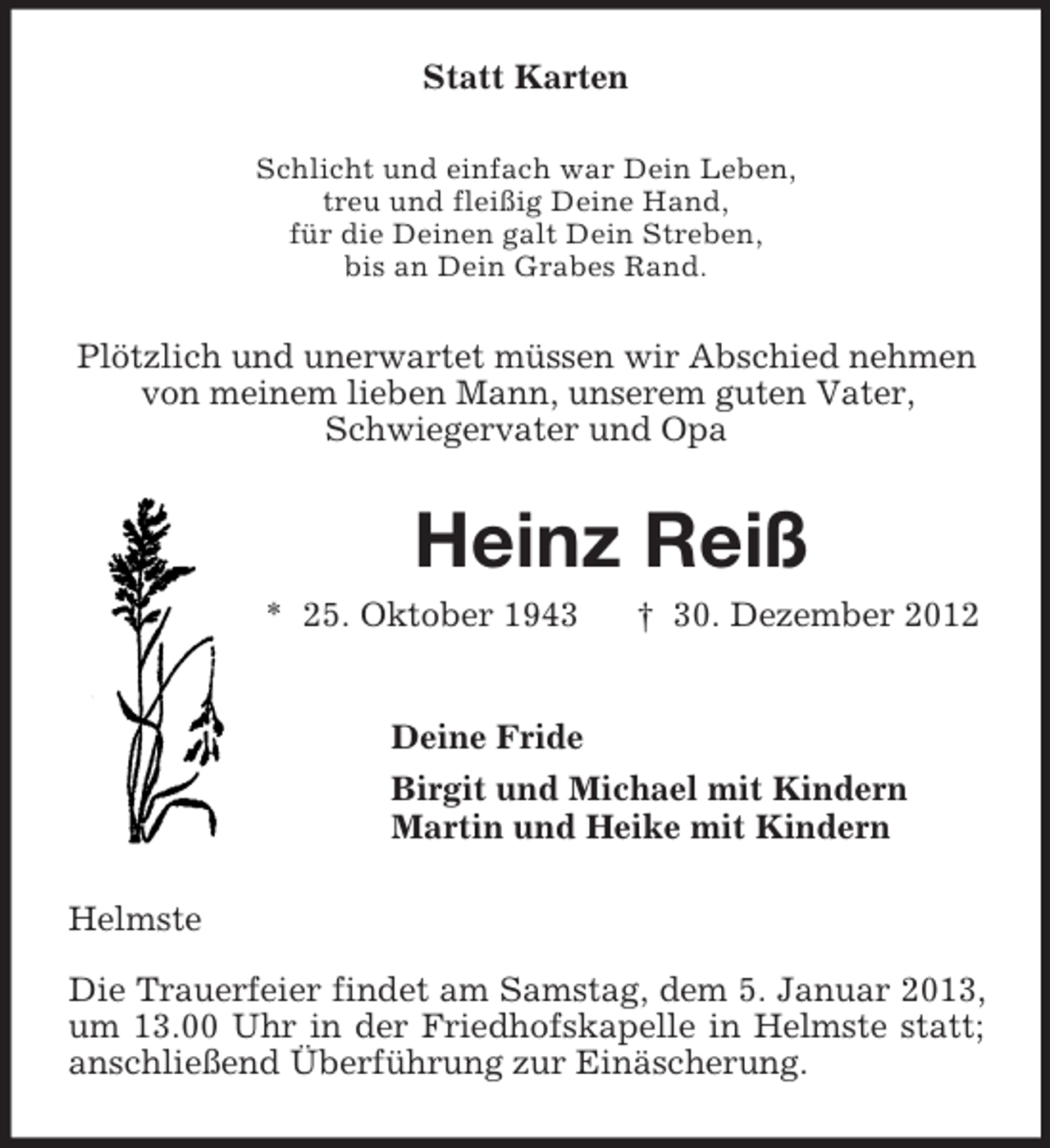 Statt Karten

Schlicht und einfach war Dein Leben,
treu und fleißig Deine Hand,
für die Deinen galt Dein Streben,
bis an Dein Grabes Rand.

Plötzlich und unerwartet müssen wir Abschied nehmen von meinem lieben Mann, unserem guten Vater, Schwiegervater und Opa

Heinz Reiß

* 25. Oktober 1943 † 30. Dezember 2012

Deine Fride

Birgit und Michael mit Kindern
Martin und Heike mit Kindern

Helmste

Die Trauerfeier findet am Samstag, dem 5. Januar 2013, um 13.00 Uhr in der Friedhofskapelle in Helmste statt; anschließend Überführung zur Einäscherung.